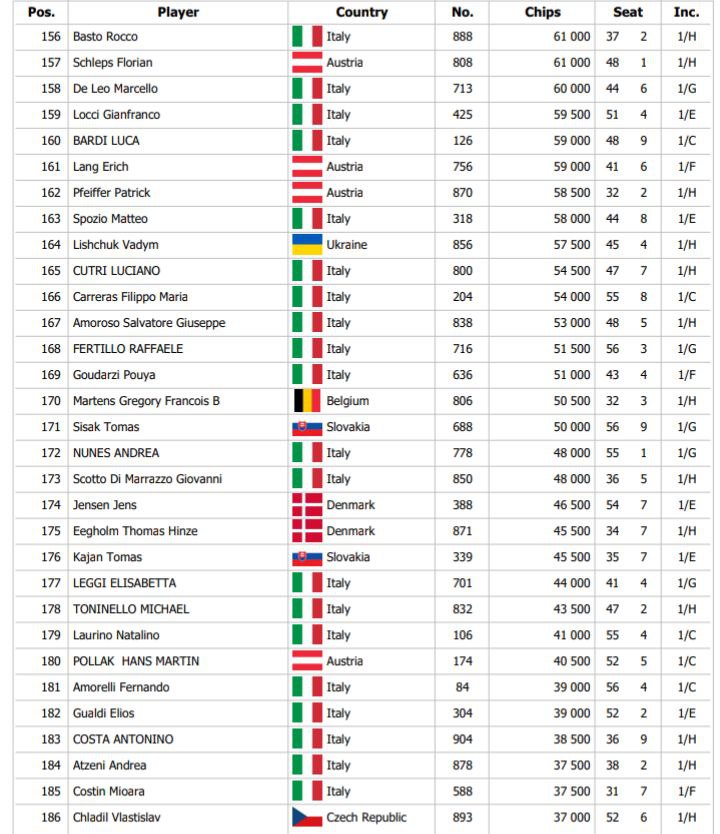 | Pos. | Player | Country | No. | Chips | Seat | | Inc. |
|---|---|---|---|---|---|---|---|
| 156 | Basto Rocco | Italy | 888 | 61 000 | 37 | 2 | 1/H |
| 157 | Schleps Florian | Austria | 808 | 61 000 | 48 | 1 | 1/H |
| 158 | De Leo Marcello | Italy | 713 | 60 000 | 44 | 6 | 1/G |
| 159 | Locci Gianfranco | Italy | 425 | 59 500 | 51 | 4 | 1/E |
| 160 | BARDI LUCA | Italy | 126 | 59 000 | 48 | 9 | 1/C |
| 161 | Lang Erich | Austria | 756 | 59 000 | 41 | 6 | 1/F |
| 162 | Pfeiffer Patrick | Austria | 870 | 58 500 | 32 | 2 | 1/H |
| 163 | Spozio Matteo | Italy | 318 | 58 000 | 44 | 8 | 1/E |
| 164 | Lishchuk Vadym | Ukraine | 856 | 57 500 | 45 | 4 | 1/H |
| 165 | CUTRI LUCIANO | Italy | 800 | 54 500 | 47 | 7 | 1/H |
| 166 | Carreras Filippo Maria | Italy | 204 | 54 000 | 55 | 8 | 1/C |
| 167 | Amoroso Salvatore Giuseppe | Italy | 838 | 53 000 | 48 | 5 | 1/H |
| 168 | FERTILLO RAFFAELE | Italy | 716 | 51 500 | 56 | 3 | 1/G |
| 169 | Goudarzi Pouya | Italy | 636 | 51 000 | 43 | 4 | 1/F |
| 170 | Martens Gregory Francois B | Belgium | 806 | 50 500 | 32 | 3 | 1/H |
| 171 | Sisak Tomas | Slovakia | 688 | 50 000 | 56 | 9 | 1/G |
| 172 | NUNES ANDREA | Italy | 778 | 48 000 | 55 | 1 | 1/G |
| 173 | Scotto Di Marrazzo Giovanni | Italy | 850 | 48 000 | 36 | 5 | 1/H |
| 174 | Jensen Jens | Denmark | 388 | 46 500 | 54 | 7 | 1/E |
| 175 | Eegholm Thomas Hinze | Denmark | 871 | 45 500 | 34 | 7 | 1/H |
| 176 | Kajan Tomas | Slovakia | 339 | 45 500 | 35 | 7 | 1/E |
| 177 | LEGGI ELISABETTA | Italy | 701 | 44 000 | 41 | 4 | 1/G |
| 178 | TONINELLO MICHAEL | Italy | 832 | 43 500 | 47 | 2 | 1/H |
| 179 | Laurino Natalino | Italy | 106 | 41 000 | 55 | 4 | 1/C |
| 180 | POLLAK HANS MARTIN | Austria | 174 | 40 500 | 52 | 5 | 1/C |
| 181 | Amorelli Fernando | Italy | 84 | 39 000 | 56 | 4 | 1/C |
| 182 | Gualdi Elios | Italy | 304 | 39 000 | 52 | 2 | 1/E |
| 183 | COSTA ANTONINO | Italy | 904 | 38 500 | 36 | 9 | 1/H |
| 184 | Atzeni Andrea | Italy | 878 | 37 500 | 38 | 2 | 1/H |
| 185 | Costin Mioara | Italy | 588 | 37 500 | 31 | 7 | 1/F |
| 186 | Chladil Vlastislav | Czech Republic | 893 | 37 000 | 52 | 6 | 1/H |